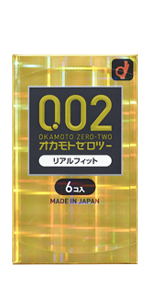 0.02
OKAMOTO ZERO-TWO
オカモトゼロツー
リアルフィット
6コ入
MADE IN JAPAN